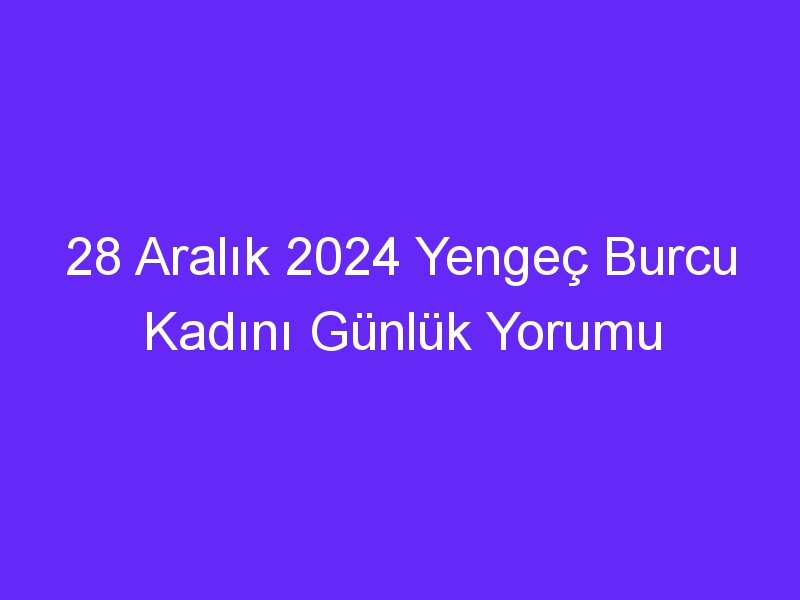 28 Aralık 2024 Yengeç Burcu Kadını Günlük Yorumu